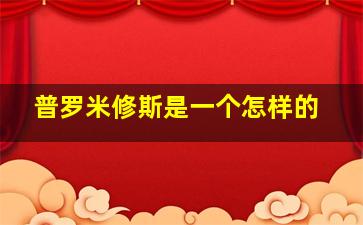 普罗米修斯是一个怎样的